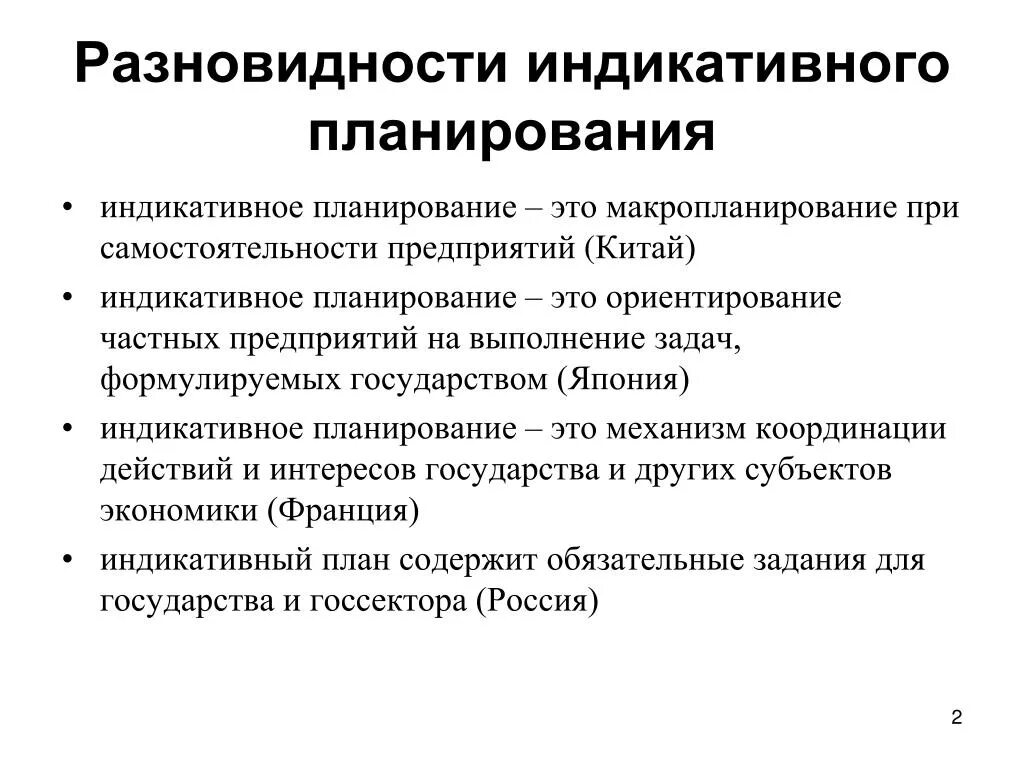 Разновидности индикативного планирования

• индикативное планирование – это макропланирование при самостоятельности предприятий (Китай)
• индикативное планирование – это ориентирование частных предприятий на выполнение задач, формулируемых государством (Япония)
• индикативное планирование – это механизм координации действий и интересов государства и других субъектов экономики (Франция)
• индикативный план содержит обязательные задания для государства и госсектора (Россия)

2